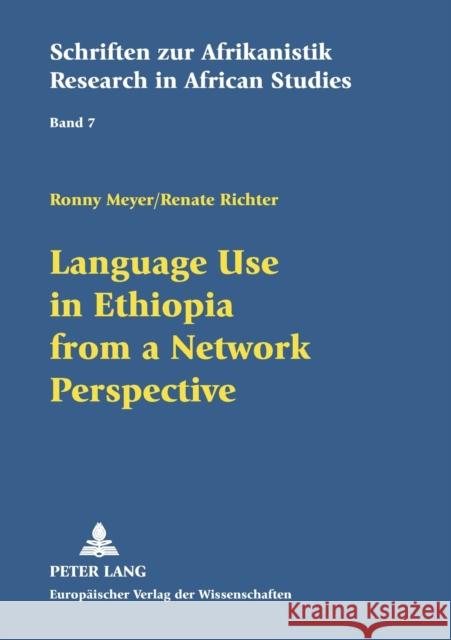 Schriften zur Afrikanistik
Research in African Studies

Band 7

Ronny Meyer/Renate Richter

Language Use in Ethiopia from a Network Perspective

PETER LANG
Europäischer Verlag der Wissenschaften